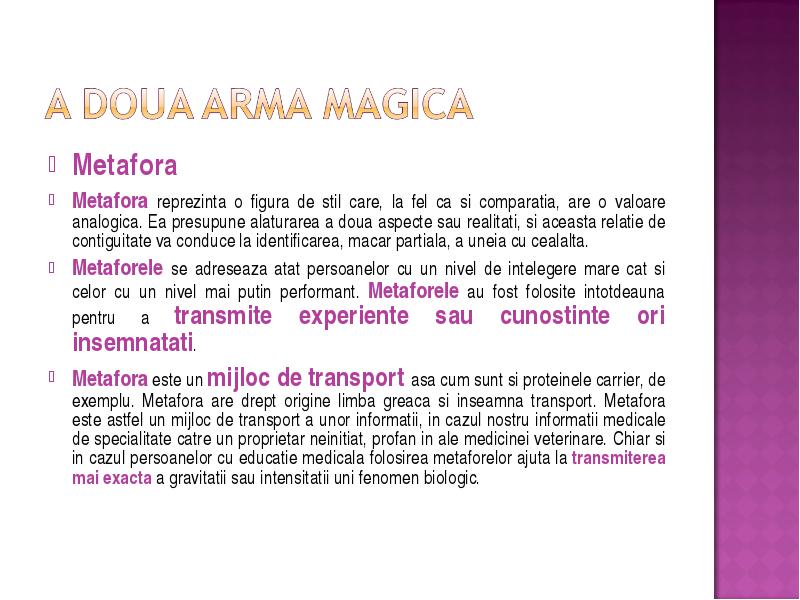 A DOUA ARMA MAGICA

Metafora

Metafora reprezinta o figura de stil care, la fel ca si comparatia, are o valoare analogica. Ea presupune alaturarea a doua aspecte sau realitati, si aceasta relatie de contiguitate va conduce la identificarea, macar partiala, a uneia cu cealalta.

Metaforele se adreseaza atat persoanelor cu un nivel de intelegere mare cat si celor cu un nivel mai putin performant. Metaforele au fost folosite intotdeauna pentru a transmite experiente sau cunostinte ori insemnatati.

Metafora este un mijloc de transport asa cum sunt si proteinele carrier, de exemplu. Metafora are drept origine limba greaca si inseamna transport. Metafora este astfel un mijloc de transport a unor informatii, in cazul nostru informatii medicale de specialitate catre un proprietar neinitiat, profan in ale medicinei veterinare. Chiar si in cazul persoanelor cu educatie medicala folosirea metaforelor ajuta la transmiterea mai exacta a gravitatii sau intensitatii uni fenomen biologic.